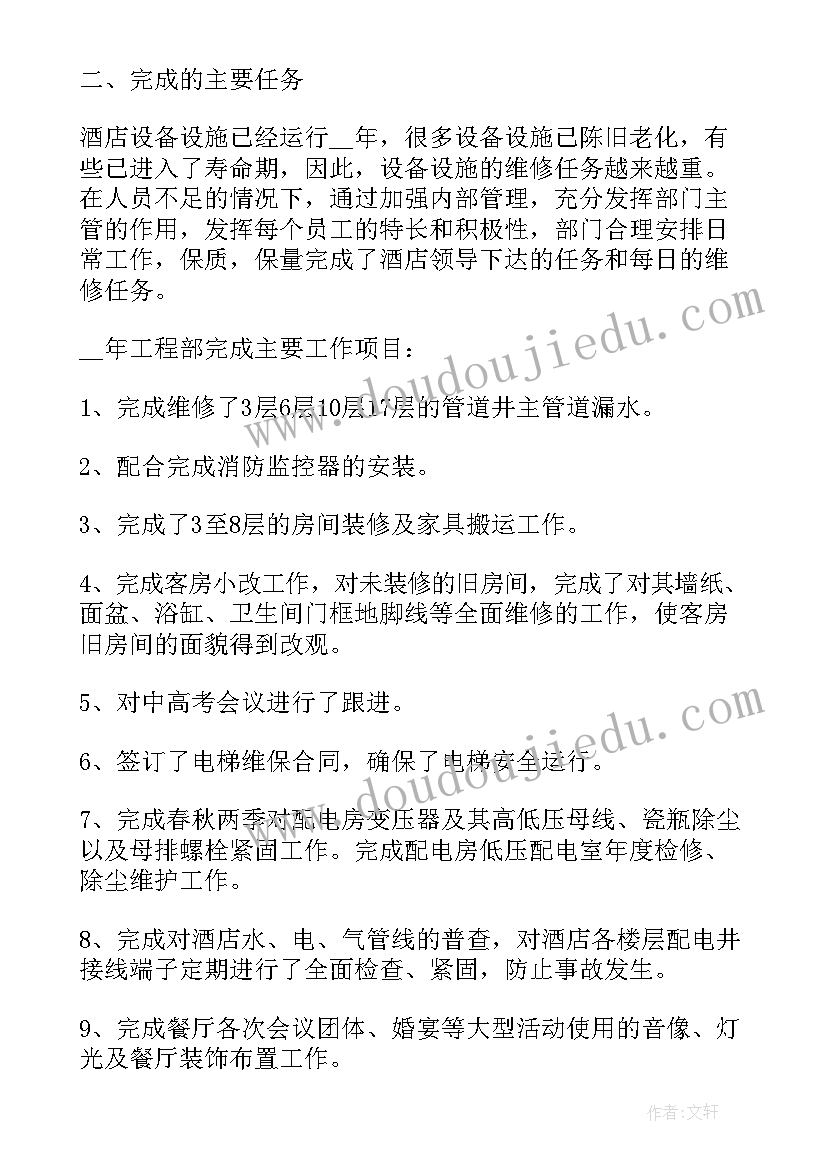 二、完成的主要任务

酒店设备设施已经运行__年，很多设备设施已陈旧老化，有些已进入了寿命期，因此，设备设施的维修任务越来越重。在人员不足的情况下，通过加强内部管理，充分发挥部门主管的作用，发挥每个员工的特长和积极性，部门合理安排日常工作，保质，保量完成了酒店领导下达的任务和每日的维修任务。

__年工程部完成主要工作项目：

1、完成维修了3层6层10层17层的管道井主管道漏水。

2、配合完成消防监控器的安装。

3、完成了3至8层的房间装修及家具搬运工作。

4、完成客房小改工作，对未装修的旧房间，完成了对其墙纸、面盆、浴缸、卫生间门框地脚线等全面维修的工作，使客房旧房间的面貌得到改观。

5、对中高考会议进行了跟进。

6、签订了电梯维保合同，确保了电梯安全运行。

7、完成春秋两季对配电房变压器及其高低压母线、瓷瓶除尘以及母排螺栓紧固工作。完成配电房低压配电室年度检修、除尘维护工作。

8、完成对酒店水、电、气管线的普查，对酒店各楼层配电井接线端子定期进行了全面检查、紧固，防止事故发生。

9、完成餐厅各次会议团体、婚宴等大型活动使用的音像、灯光及餐厅装饰布置工作。

www.doudoujiedu.com

www.doudoujiedu.com

作者：文轩